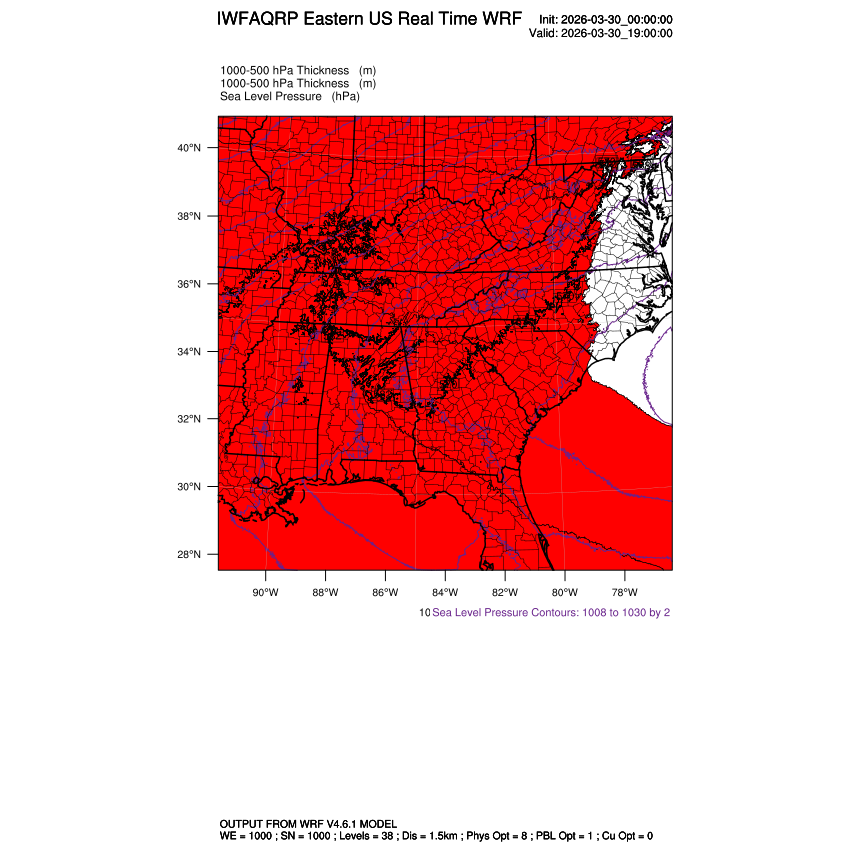 IWFAQRP Eastern US Real Time WRF

Init: 2026-03-30_00:00:00
Valid: 2026-03-30_19:00:00

1000-500 hPa Thickness (m)
1000-500 hPa Thickness (m)
Sea Level Pressure (hPa)

40°N
38°N
36°N
34°N
32°N
30°N
28°N

90°W 88°W 86°W 84°W 82°W 80°W 78°W

10 Sea Level Pressure Contours: 1008 to 1030 by 2

OUTPUT FROM WRF V4.6.1 MODEL
WE = 1000 ; SN = 1000 ; Levels = 38 ; Dis = 1.5km ; Phys Opt = 8 ; PBL Opt = 1 ; Cu Opt = 0